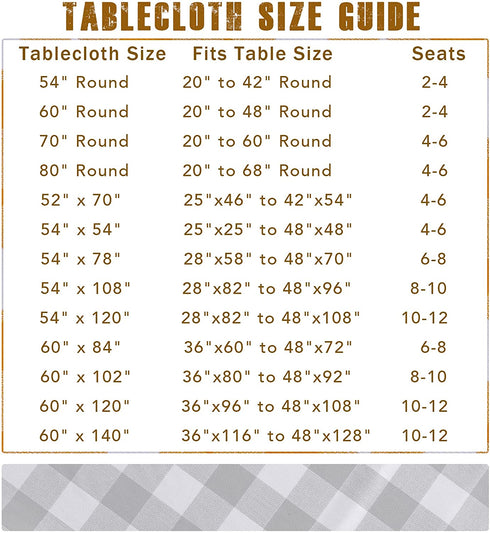 TABLECLOTH SIZE GUIDE

| Tablecloth Size | Fits Table Size | Seats |
|---|---|---|
| 54" Round | 20" to 42" Round | 2-4 |
| 60" Round | 20" to 48" Round | 2-4 |
| 70" Round | 20" to 60" Round | 4-6 |
| 80" Round | 20" to 68" Round | 4-6 |
| 52" x 70" | 25"x46" to 42"x54" | 4-6 |
| 54" x 54" | 25"x25" to 48"x48" | 4-6 |
| 54" x 78" | 28"x58" to 48"x70" | 6-8 |
| 54" x 108" | 28"x82" to 48"x96" | 8-10 |
| 54" x 120" | 28"x82" to 48"x108" | 10-12 |
| 60" x 84" | 36"x60" to 48"x72" | 6-8 |
| 60" x 102" | 36"x80" to 48"x92" | 8-10 |
| 60" x 120" | 36"x96" to 48"x108" | 10-12 |
| 60" x 140" | 36"x116" to 48"x128" | 10-12 |